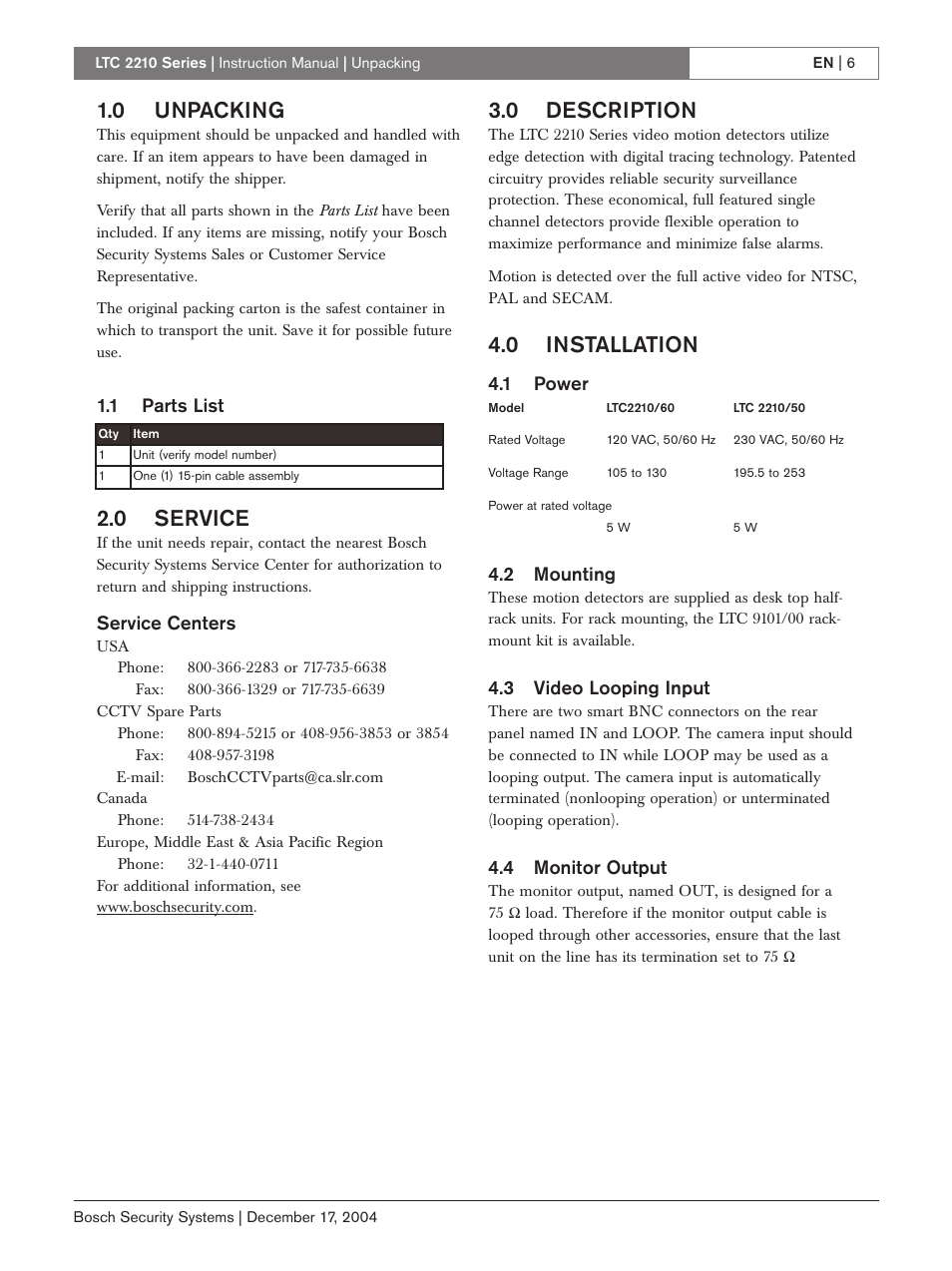 LTC 2210 Series | Instruction Manual | Unpacking

EN | 6

1.0 UNPACKING

This equipment should be unpacked and handled with care. If an item appears to have been damaged in shipment, notify the shipper.

Verify that all parts shown in the Parts List have been included. If any items are missing, notify your Bosch Security Systems Sales or Customer Service Representative.

The original packing carton is the safest container in which to transport the unit. Save it for possible future use.

1.1 Parts List

| Qty | Item |
|---|---|
| 1 | Unit (verify model number) |
| 1 | One (1) 15-pin cable assembly |

2.0 SERVICE

If the unit needs repair, contact the nearest Bosch Security Systems Service Center for authorization to return and shipping instructions.

Service Centers

USA
Phone: 800-366-2283 or 717-735-6638
Fax: 800-366-1329 or 717-735-6639
CCTV Spare Parts
Phone: 800-894-5215 or 408-956-3853 or 3854
Fax: 408-957-3198
E-mail: BoschCCTVparts@ca.slr.com
Canada
Phone: 514-738-2434
Europe, Middle East & Asia Pacific Region
Phone: 32-1-440-0711
For additional information, see www.boschsecurity.com.

3.0 DESCRIPTION

The LTC 2210 Series video motion detectors utilize edge detection with digital tracing technology. Patented circuitry provides reliable security surveillance protection. These economical, full featured single channel detectors provide flexible operation to maximize performance and minimize false alarms.

Motion is detected over the full active video for NTSC, PAL and SECAM.

4.0 INSTALLATION

4.1 Power

| Model | LTC2210/60 | LTC 2210/50 |
|---|---|---|
| Rated Voltage | 120 VAC, 50/60 Hz | 230 VAC, 50/60 Hz |
| Voltage Range | 105 to 130 | 195.5 to 253 |
| Power at rated voltage | 5 W | 5 W |

4.2 Mounting

These motion detectors are supplied as desk top half-rack units. For rack mounting, the LTC 9101/00 rack-mount kit is available.

4.3 Video Looping Input

There are two smart BNC connectors on the rear panel named IN and LOOP. The camera input should be connected to IN while LOOP may be used as a looping output. The camera input is automatically terminated (nonlooping operation) or unterminated (looping operation).

4.4 Monitor Output

The monitor output, named OUT, is designed for a 75 Ω load. Therefore if the monitor output cable is looped through other accessories, ensure that the last unit on the line has its termination set to 75 Ω

Bosch Security Systems | December 17, 2004